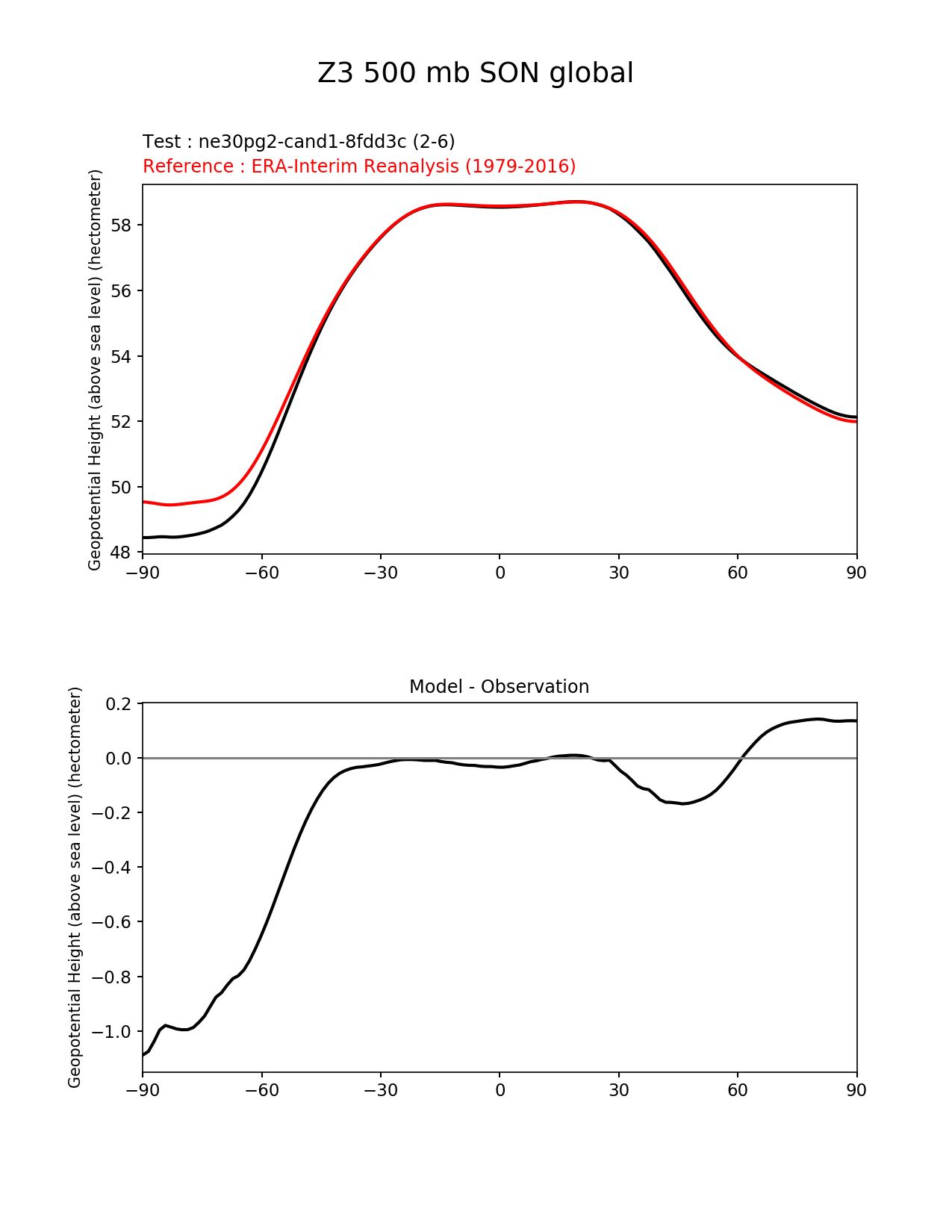 Z3 500 mb SON global

Test : ne30pg2-cand1-8fdd3c (2-6)
Reference : ERA-Interim Reanalysis (1979-2016)

Geopotential Height (above sea level) (hectometer)

58
56
54
52
50
48

−90 −60 −30 0 30 60 90

Model - Observation

Geopotential Height (above sea level) (hectometer)

0.2
0.0
−0.2
−0.4
−0.6
−0.8
−1.0

−90 −60 −30 0 30 60 90